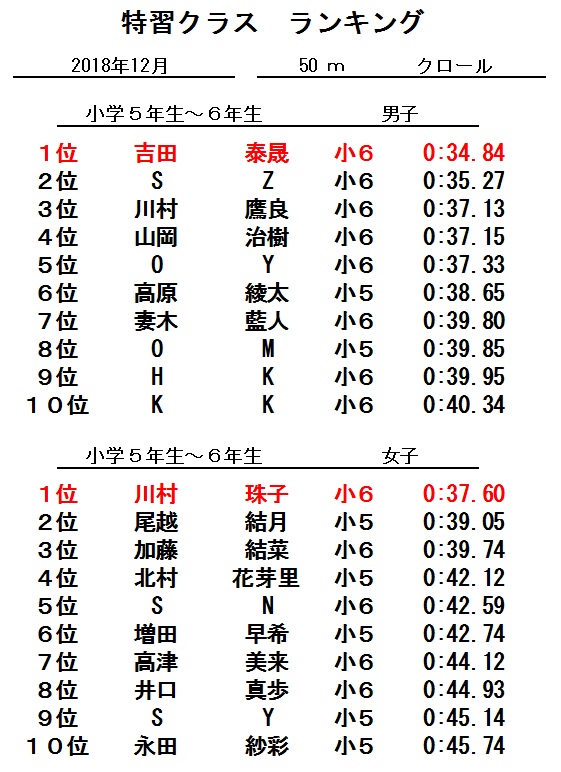 特習クラス　ランキング

2018年12月　50 m　クロール

小学５年生～６年生　男子

| １位 | 吉田 | 泰晟 | 小６ | 0:34.84 |
|---|---|---|---|---|
| ２位 | S | Z | 小６ | 0:35.27 |
| ３位 | 川村 | 鷹良 | 小６ | 0:37.13 |
| ４位 | 山岡 | 治樹 | 小６ | 0:37.15 |
| ５位 | O | Y | 小６ | 0:37.33 |
| ６位 | 高原 | 綾太 | 小５ | 0:38.65 |
| ７位 | 妻木 | 藍人 | 小６ | 0:39.80 |
| ８位 | O | M | 小５ | 0:39.85 |
| ９位 | H | K | 小６ | 0:39.95 |
| １０位 | K | K | 小６ | 0:40.34 |

小学５年生～６年生　女子

| １位 | 川村 | 珠子 | 小６ | 0:37.60 |
|---|---|---|---|---|
| ２位 | 尾越 | 結月 | 小５ | 0:39.05 |
| ３位 | 加藤 | 結菜 | 小６ | 0:39.74 |
| ４位 | 北村 | 花芽里 | 小５ | 0:42.12 |
| ５位 | S | N | 小６ | 0:42.59 |
| ６位 | 増田 | 早希 | 小５ | 0:42.74 |
| ７位 | 高津 | 美来 | 小６ | 0:44.12 |
| ８位 | 井口 | 真歩 | 小６ | 0:44.93 |
| ９位 | S | Y | 小５ | 0:45.14 |
| １０位 | 永田 | 紗彩 | 小５ | 0:45.74 |